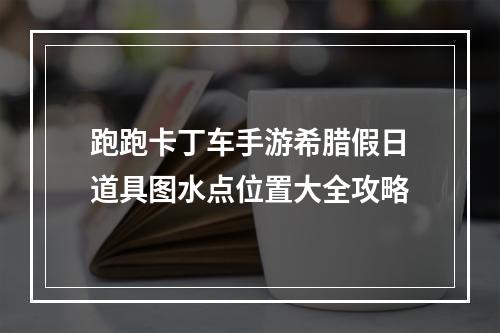 跑跑卡丁车手游希腊假日道具图水点位置大全攻略